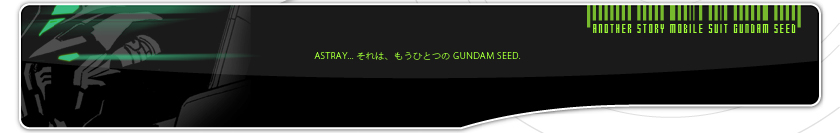 ANOTHER STORY MOBILE SUIT GUNDAM SEED

ASTRAY... それは、もうひとつの GUNDAM SEED.